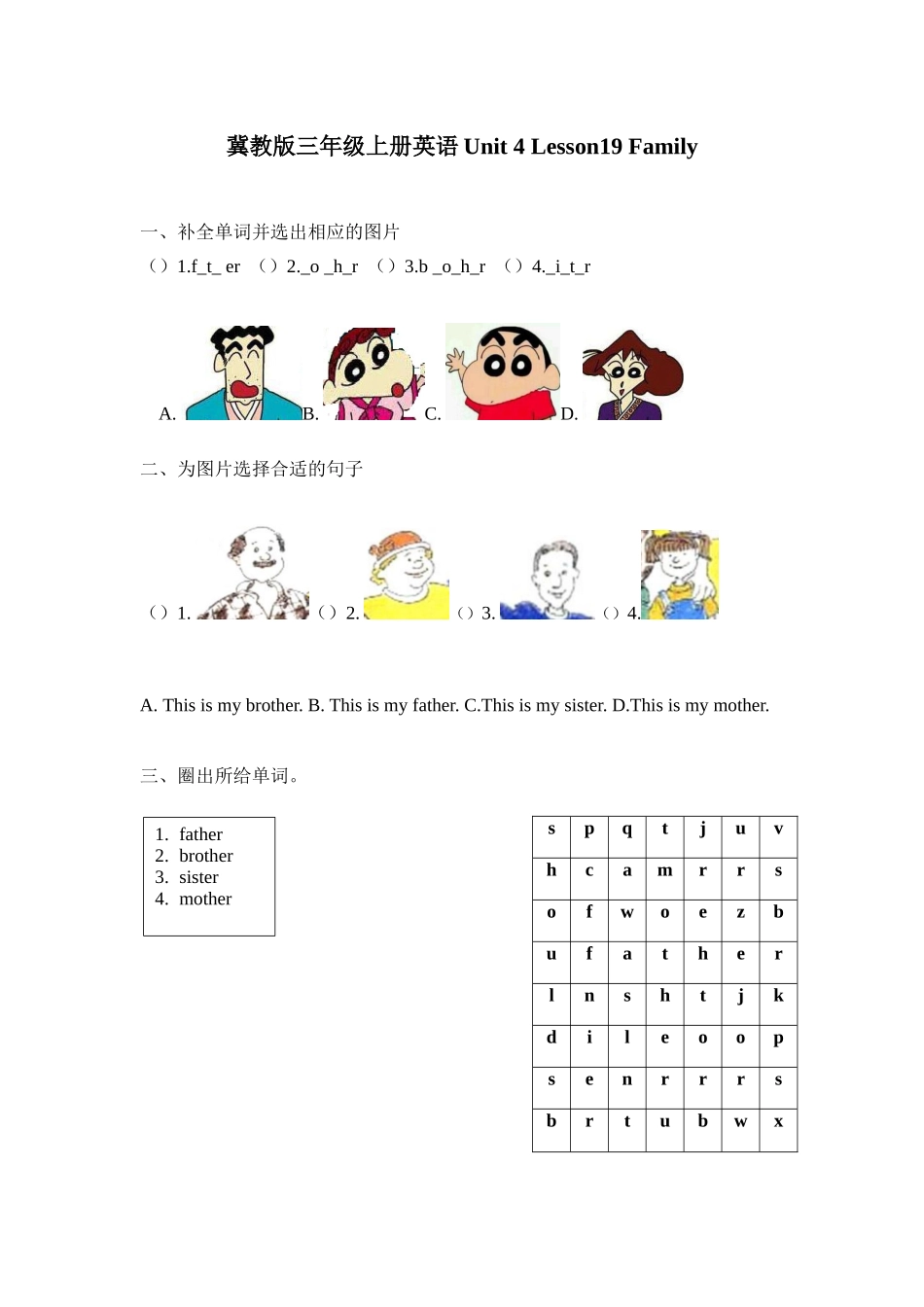 冀教版三年级上册英语 Unit 4 Lesson19 Family

一、补全单词并选出相应的图片

（）1.f_t_ er （）2._o _h_r （）3.b _o_h_r （）4._i_t_r

A. B. C. D.

二、为图片选择合适的句子

（）1. （）2. （）3. （）4.

A. This is my brother. B. This is my father. C.This is my sister. D.This is my mother.

三、圈出所给单词。

1. father
2. brother
3. sister
4. mother

| s | p | q | t | j | u | v |
|---|---|---|---|---|---|---|
| h | c | a | m | r | r | s |
| o | f | w | o | e | z | b |
| u | f | a | t | h | e | r |
| l | n | s | h | t | j | k |
| d | i | l | e | o | o | p |
| s | e | n | r | r | r | s |
| b | r | t | u | b | w | x |